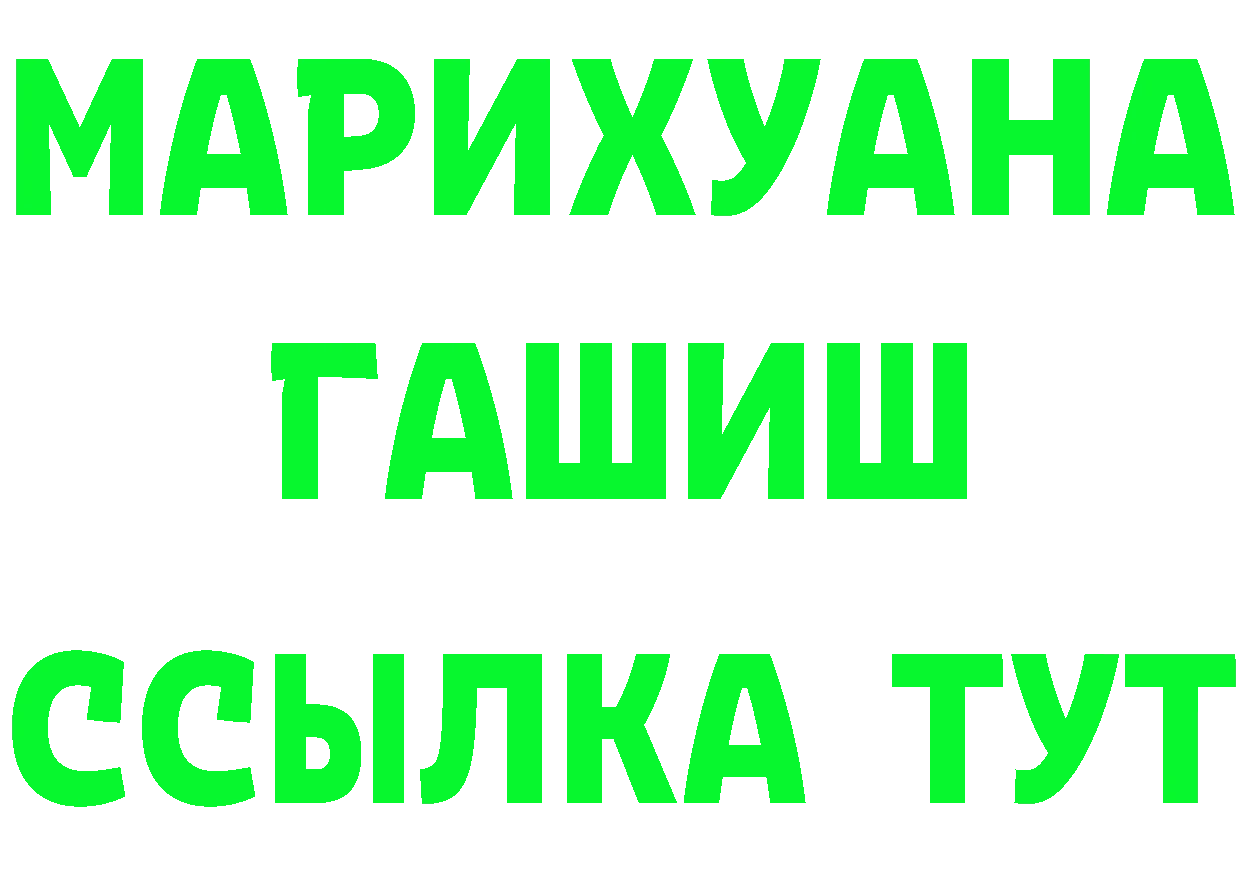 МАРИХУАНА
ГАШИШ
ССЫЛКА ТУТ